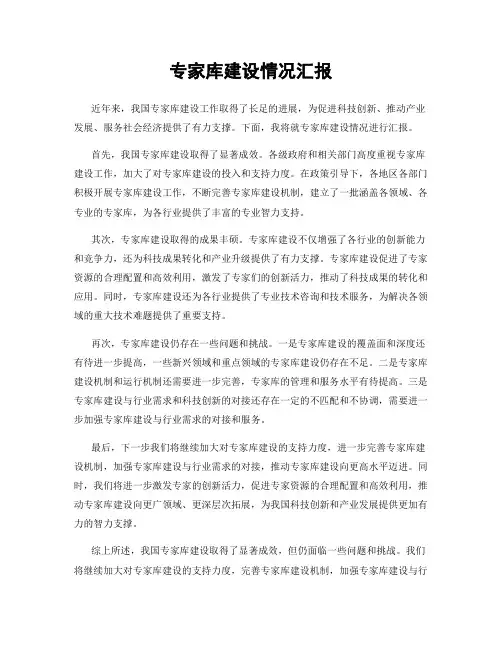 专家库建设情况汇报

近年来，我国专家库建设工作取得了长足的进展，为促进科技创新、推动产业发展、服务社会经济提供了有力支撑。下面，我将就专家库建设情况进行汇报。

首先，我国专家库建设取得了显著成效。各级政府和相关部门高度重视专家库建设工作，加大了对专家库建设的投入和支持力度。在政策引导下，各地区各部门积极开展专家库建设工作，不断完善专家库建设机制，建立了一批涵盖各领域、各专业的专家库，为各行业提供了丰富的专业智力支持。

其次，专家库建设取得的成果丰硕。专家库建设不仅增强了各行业的创新能力和竞争力，还为科技成果转化和产业升级提供了有力支撑。专家库建设促进了专家资源的合理配置和高效利用，激发了专家们的创新活力，推动了科技成果的转化和应用。同时，专家库建设还为各行业提供了专业技术咨询和技术服务，为解决各领域的重大技术难题提供了重要支持。

再次，专家库建设仍存在一些问题和挑战。一是专家库建设的覆盖面和深度还有待进一步提高，一些新兴领域和重点领域的专家库建设仍存在不足。二是专家库建设机制和运行机制还需要进一步完善，专家库的管理和服务水平有待提高。三是专家库建设与行业需求和科技创新的对接还存在一定的不匹配和不协调，需要进一步加强专家库建设与行业需求的对接和服务。

最后，下一步我们将继续加大对专家库建设的支持力度，进一步完善专家库建设机制，加强专家库建设与行业需求的对接，推动专家库建设向更高水平迈进。同时，我们将进一步激发专家的创新活力，促进专家资源的合理配置和高效利用，推动专家库建设向更广领域、更深层次拓展，为我国科技创新和产业发展提供更加有力的智力支撑。

综上所述，我国专家库建设取得了显著成效，但仍面临一些问题和挑战。我们将继续加大对专家库建设的支持力度，完善专家库建设机制，加强专家库建设与行